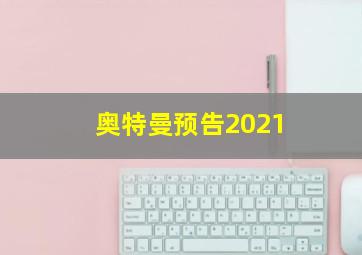 奥特曼预告2021